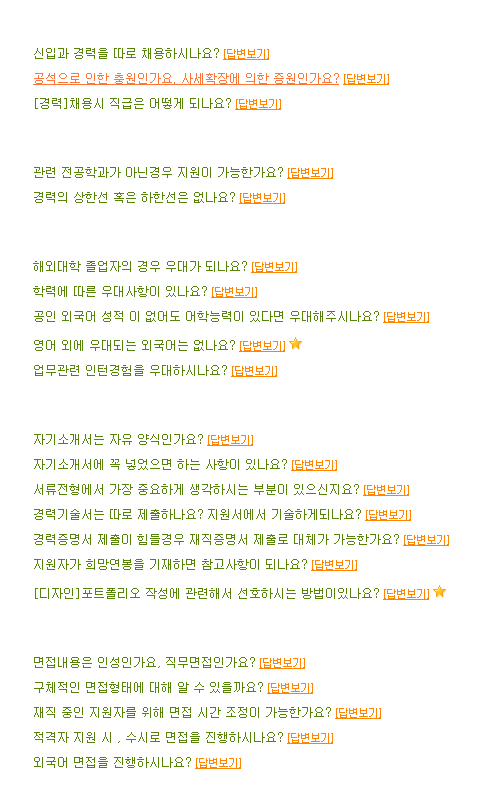 신입과 경력을 따로 채용하시나요? [답변보기]
공석으로 인한 충원인가요, 사세확장에 의한 증원인가요? [답변보기]
[경력]채용시 직급은 어떻게 되나요? [답변보기]

관련 전공학과가 아닌경우 지원이 가능한가요? [답변보기]
경력의 상한선 혹은 하한선은 없나요? [답변보기]

해외대학 졸업자의 경우 우대가 되나요? [답변보기]
학력에 따른 우대사항이 있나요? [답변보기]
공인 외국어 성적 이 없어도 어학능력이 있다면 우대해주시나요? [답변보기]
영어 외에 우대되는 외국어는 없나요? [답변보기]
업무관련 인턴경험을 우대하시나요? [답변보기]

자기소개서는 자유 양식인가요? [답변보기]
자기소개서에 꼭 넣었으면 하는 사항이 있나요? [답변보기]
서류전형에서 가장 중요하게 생각하시는 부분이 있으신지요? [답변보기]
경력기술서는 따로 제출하나요? 지원서에서 기술하게되나요? [답변보기]
경력증명서 제출이 힘들경우 재직증명서 제출로 대체가 가능한가요? [답변보기]
지원자가 희망연봉을 기재하면 참고사항이 되나요? [답변보기]
[디자인]포트폴리오 작성에 관련해서 선호하시는 방법이있나요? [답변보기]

면접내용은 인성인가요, 직무면접인가요? [답변보기]
구체적인 면접형태에 대해 알 수 있을까요? [답변보기]
재직 중인 지원자를 위해 면접 시간 조정이 가능한가요? [답변보기]
적격자 지원 시 , 수시로 면접을 진행하시나요? [답변보기]
외국어 면접을 진행하시나요? [답변보기]